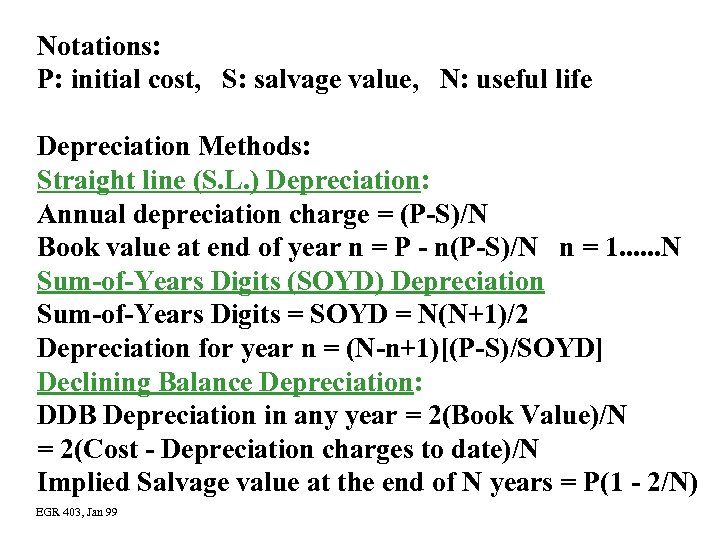 Notations:
P: initial cost, S: salvage value, N: useful life

Depreciation Methods:
Straight line (S.L.) Depreciation:
Annual depreciation charge = (P-S)/N
Book value at end of year n = P - n(P-S)/N n = 1......N
Sum-of-Years Digits (SOYD) Depreciation
Sum-of-Years Digits = SOYD = N(N+1)/2
Depreciation for year n = (N-n+1)[(P-S)/SOYD]
Declining Balance Depreciation:
DDB Depreciation in any year = 2(Book Value)/N
= 2(Cost - Depreciation charges to date)/N
Implied Salvage value at the end of N years = P(1 - 2/N)

EGR 403, Jan 99